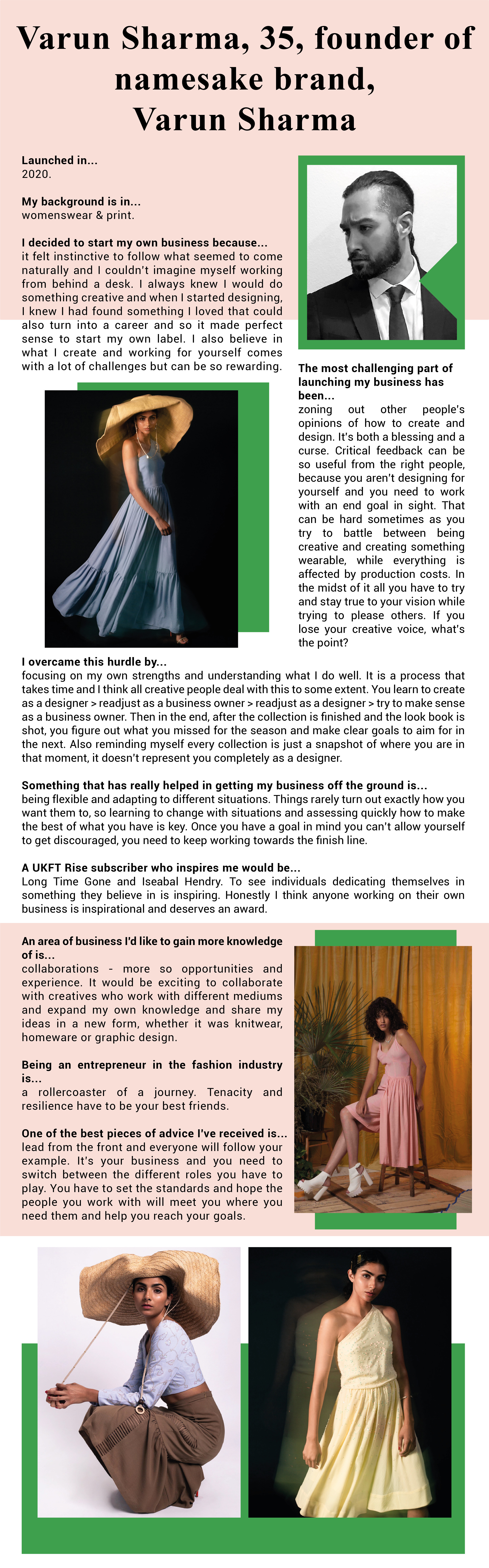 Varun Sharma, 35, founder of namesake brand, Varun Sharma

Launched in...
2020.

My background is in...
womenswear & print.

I decided to start my own business because...
it felt instinctive to follow what seemed to come naturally and I couldn't imagine myself working from behind a desk. I always knew I would do something creative and when I started designing, I knew I had found something I loved that could also turn into a career and so it made perfect sense to start my own label. I also believe in what I create and working for yourself comes with a lot of challenges but can be so rewarding.

The most challenging part of launching my business has been...
zoning out other people's opinions of how to create and design. It's both a blessing and a curse. Critical feedback can be so useful from the right people, because you aren't designing for yourself and you need to work with an end goal in sight. That can be hard sometimes as you try to battle between being creative and creating something wearable, while everything is affected by production costs. In the midst of it all you have to try and stay true to your vision while trying to please others. If you lose your creative voice, what's the point?

I overcame this hurdle by...
focusing on my own strengths and understanding what I do well. It is a process that takes time and I think all creative people deal with this to some extent. You learn to create as a designer > readjust as a business owner > readjust as a designer > try to make sense as a business owner. Then in the end, after the collection is finished and the look book is shot, you figure out what you missed for the season and make clear goals to aim for in the next. Also reminding myself every collection is just a snapshot of where you are in that moment, it doesn't represent you completely as a designer.

Something that has really helped in getting my business off the ground is...
being flexible and adapting to different situations. Things rarely turn out exactly how you want them to, so learning to change with situations and assessing quickly how to make the best of what you have is key. Once you have a goal in mind you can't allow yourself to get discouraged, you need to keep working towards the finish line.

A UKFT Rise subscriber who inspires me would be...
Long Time Gone and Iseabal Hendry. To see individuals dedicating themselves in something they believe in is inspiring. Honestly I think anyone working on their own business is inspirational and deserves an award.

An area of business I'd like to gain more knowledge of is...
collaborations - more so opportunities and experience. It would be exciting to collaborate with creatives who work with different mediums and expand my own knowledge and share my ideas in a new form, whether it was knitwear, homeware or graphic design.

Being an entrepreneur in the fashion industry is...
a rollercoaster of a journey. Tenacity and resilience have to be your best friends.

One of the best pieces of advice I've received is...
lead from the front and everyone will follow your example. It's your business and you need to switch between the different roles you have to play. You have to set the standards and hope the people you work with will meet you where you need them and help you reach your goals.